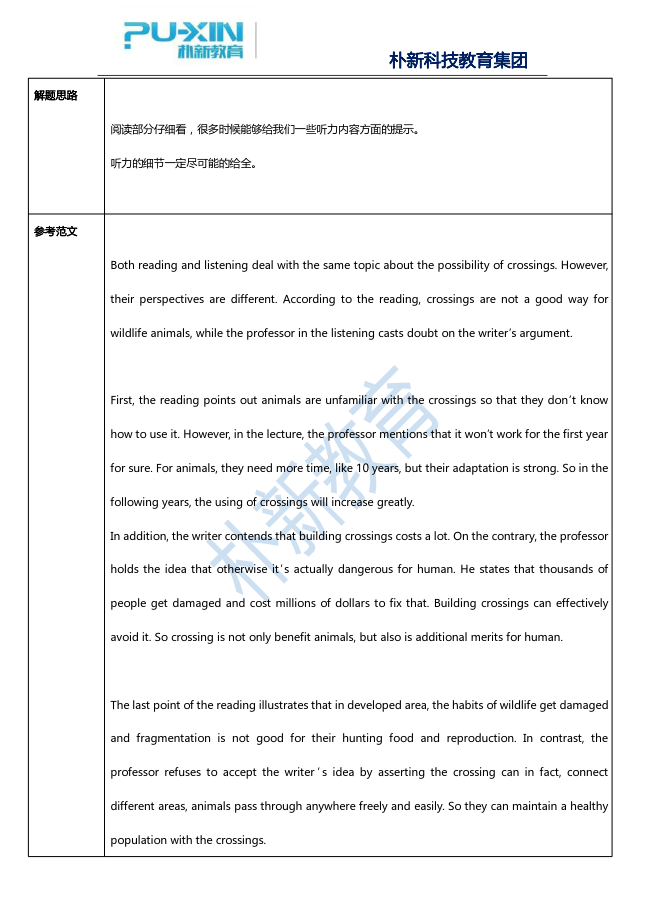 PU-XIN 朴新教育

朴新科技教育集团

| 解题思路 | 阅读部分仔细看，很多时候能够给我们一些听力内容方面的提示。<br>听力的细节一定尽可能的给全。 |
|---|---|
| 参考范文 | Both reading and listening deal with the same topic about the possibility of crossings. However, their perspectives are different. According to the reading, crossings are not a good way for wildlife animals, while the professor in the listening casts doubt on the writer's argument.<br><br>First, the reading points out animals are unfamiliar with the crossings so that they don't know how to use it. However, in the lecture, the professor mentions that it won't work for the first year for sure. For animals, they need more time, like 10 years, but their adaptation is strong. So in the following years, the using of crossings will increase greatly.<br>In addition, the writer contends that building crossings costs a lot. On the contrary, the professor holds the idea that otherwise it's actually dangerous for human. He states that thousands of people get damaged and cost millions of dollars to fix that. Building crossings can effectively avoid it. So crossing is not only benefit animals, but also is additional merits for human.<br><br>The last point of the reading illustrates that in developed area, the habits of wildlife get damaged and fragmentation is not good for their hunting food and reproduction. In contrast, the professor refuses to accept the writer's idea by asserting the crossing can in fact, connect different areas, animals pass through anywhere freely and easily. So they can maintain a healthy population with the crossings. |

朴新教育